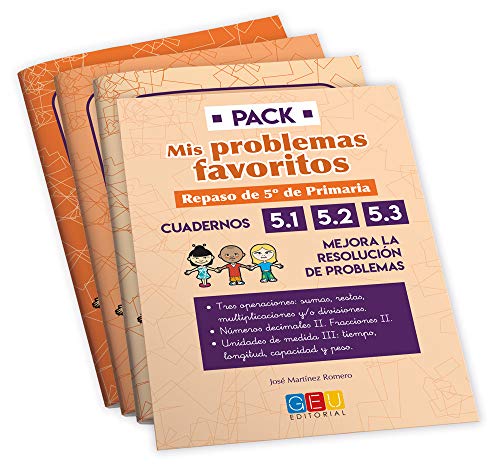 PACK

Mis problemas favoritos

Repaso de 5º de Primaria

CUADERNOS 5.1 5.2 5.3

MEJORA LA RESOLUCIÓN DE PROBLEMAS

• Tres operaciones: sumas, restas, multiplicaciones y/o divisiones.
• Números decimales II. Fracciones II.
• Unidades de medida III: tiempo, longitud, capacidad y peso.

José Martínez Romero

GEU EDITORIAL